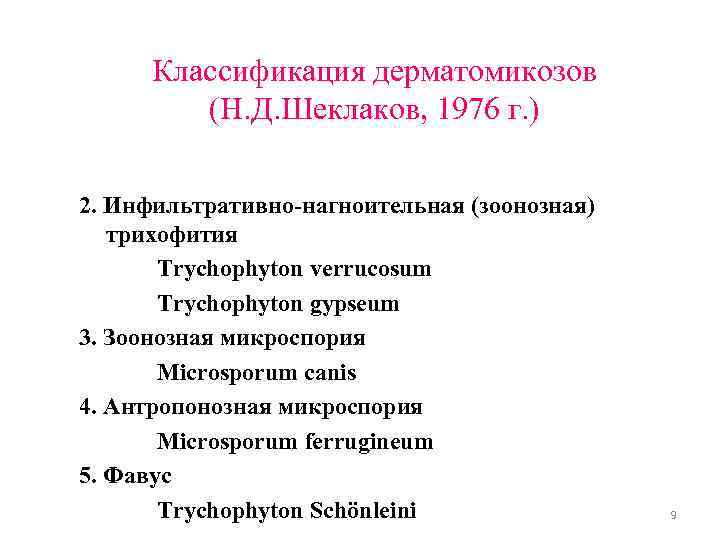 Классификация дерматомикозов
(Н.Д.Шеклаков, 1976 г.)

2. Инфильтративно-нагноительная (зоонозная) трихофития
Trychophyton verrucosum
Trychophyton gypseum
3. Зоонозная микроспория
Microsporum canis
4. Антропонозная микроспория
Microsporum ferrugineum
5. Фавус
Trychophyton Schönleini

9